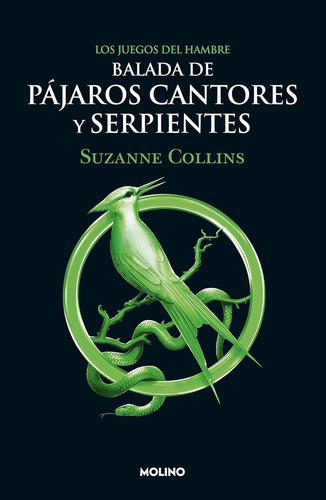 LOS JUEGOS DEL HAMBRE
BALADA DE
PÁJAROS CANTORES
Y SERPIENTES

SUZANNE COLLINS

MOLINO